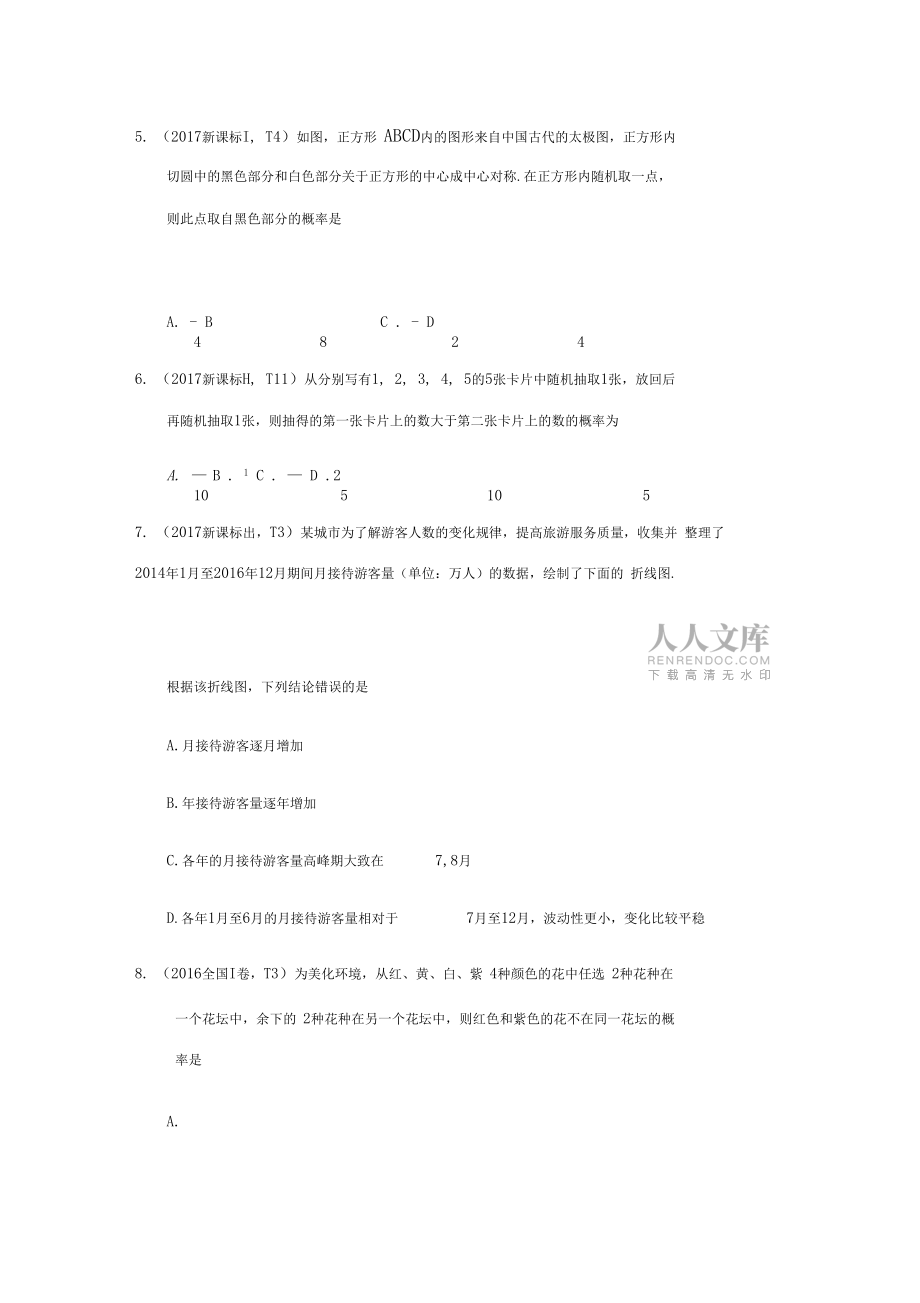 5. （2017新课标I, T4）如图，正方形 ABCD内的图形来自中国古代的太极图，正方形内切圆中的黑色部分和白色部分关于正方形的中心成中心对称.在正方形内随机取一点，则此点取自黑色部分的概率是

A. - B C . - D
4 8 2 4

6. （2017新课标H, T11）从分别写有1, 2, 3, 4, 5的5张卡片中随机抽取1张，放回后再随机抽取1张，则抽得的第一张卡片上的数大于第二张卡片上的数的概率为

A. — B . ¹ C . — D .2
10 5 10 5

7. （2017新课标出，T3）某城市为了解游客人数的变化规律，提高旅游服务质量，收集并 整理了2014年1月至2016年12月期间月接待游客量（单位：万人）的数据，绘制了下面的 折线图.

人人文库
RENRENDOC.COM
下载高清无水印

根据该折线图，下列结论错误的是

A.月接待游客逐月增加

B.年接待游客量逐年增加

C.各年的月接待游客量高峰期大致在 7,8月

D.各年1月至6月的月接待游客量相对于 7月至12月，波动性更小，变化比较平稳

8. （2016全国I卷，T3）为美化环境，从红、黄、白、紫 4种颜色的花中任选 2种花种在一个花坛中，余下的 2种花种在另一个花坛中，则红色和紫色的花不在同一花坛的概率是

A.